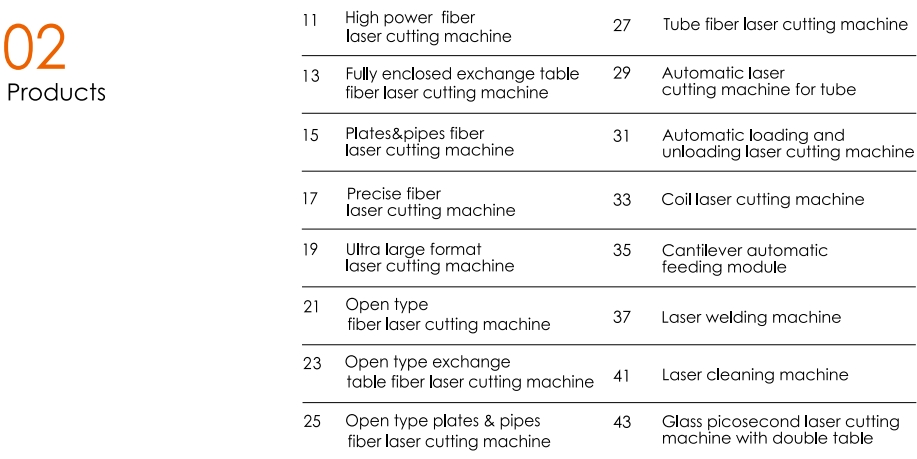 02
Products

11 High power fiber laser cutting machine
13 Fully enclosed exchange table fiber laser cutting machine
15 Plates&pipes fiber laser cutting machine
17 Precise fiber laser cutting machine
19 Ultra large format laser cutting machine
21 Open type fiber laser cutting machine
23 Open type exchange table fiber laser cutting machine
25 Open type plates & pipes fiber laser cutting machine

27 Tube fiber laser cutting machine
29 Automatic laser cutting machine for tube
31 Automatic loading and unloading laser cutting machine
33 Coil laser cutting machine
35 Cantilever automatic feeding module
37 Laser welding machine
41 Laser cleaning machine
43 Glass picosecond laser cutting machine with double table